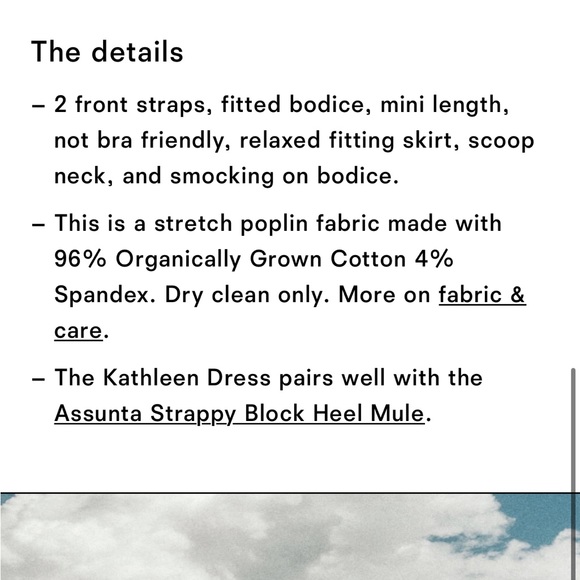 The details

– 2 front straps, fitted bodice, mini length, not bra friendly, relaxed fitting skirt, scoop neck, and smocking on bodice.

– This is a stretch poplin fabric made with 96% Organically Grown Cotton 4% Spandex. Dry clean only. More on fabric & care.

– The Kathleen Dress pairs well with the Assunta Strappy Block Heel Mule.